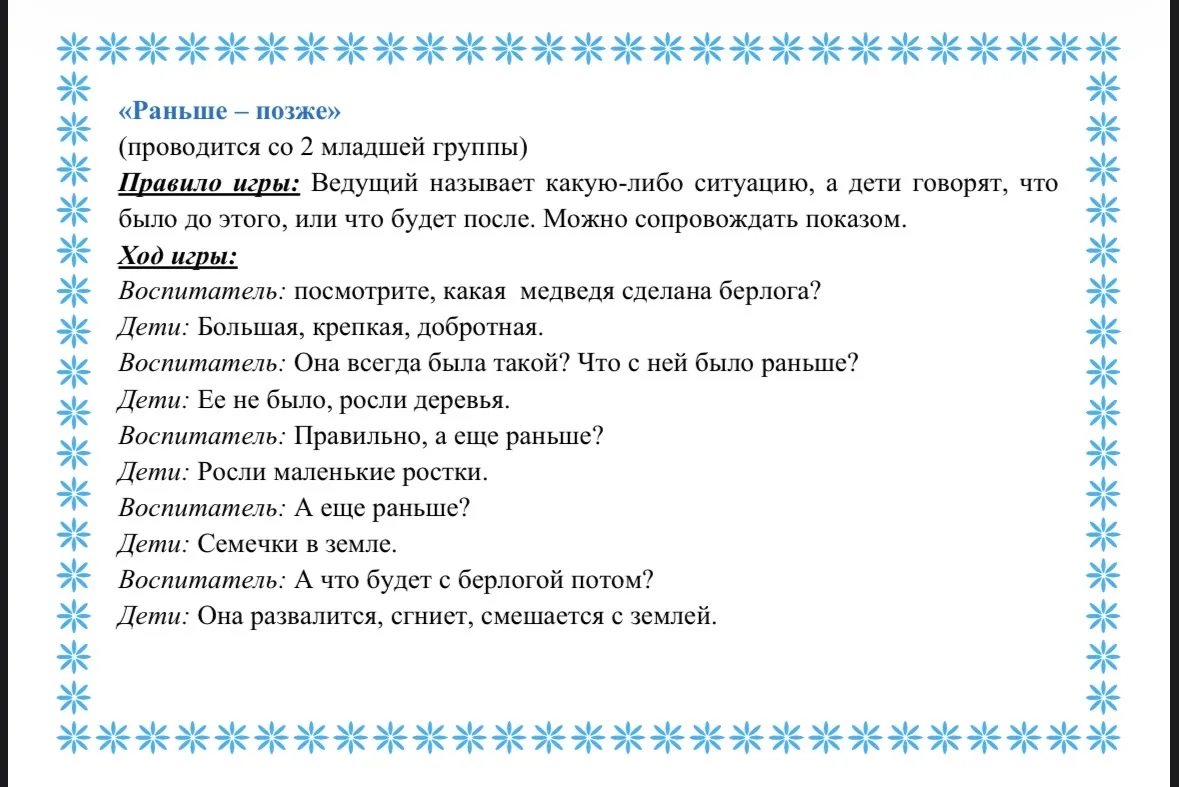 «Раньше – позже»
(проводится со 2 младшей группы)

Правило игры: Ведущий называет какую-либо ситуацию, а дети говорят, что было до этого, или что будет после. Можно сопровождать показом.

Ход игры:
Воспитатель: посмотрите, какая медведя сделана берлога?
Дети: Большая, крепкая, добротная.
Воспитатель: Она всегда была такой? Что с ней было раньше?
Дети: Ее не было, росли деревья.
Воспитатель: Правильно, а еще раньше?
Дети: Росли маленькие ростки.
Воспитатель: А еще раньше?
Дети: Семечки в земле.
Воспитатель: А что будет с берлогой потом?
Дети: Она развалится, сгниет, смешается с землей.